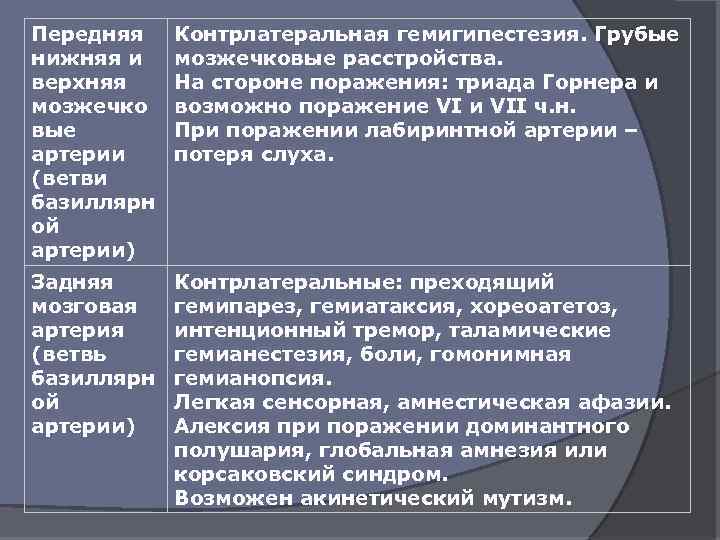 | Передняя нижняя и верхняя мозжечковые артерии (ветви базиллярной артерии) | Контрлатеральная гемигипестезия. Грубые мозжечковые расстройства. На стороне поражения: триада Горнера и возможно поражение VI и VII ч.н. При поражении лабиринтной артерии – потеря слуха. |
|---|---|
| Задняя мозговая артерия (ветвь базиллярной артерии) | Контрлатеральные: преходящий гемипарез, гемиатаксия, хореоатетоз, интенционный тремор, таламические гемианестезия, боли, гомонимная гемианопсия. Легкая сенсорная, амнестическая афазии. Алексия при поражении доминантного полушария, глобальная амнезия или корсаковский синдром. Возможен акинетический мутизм. |